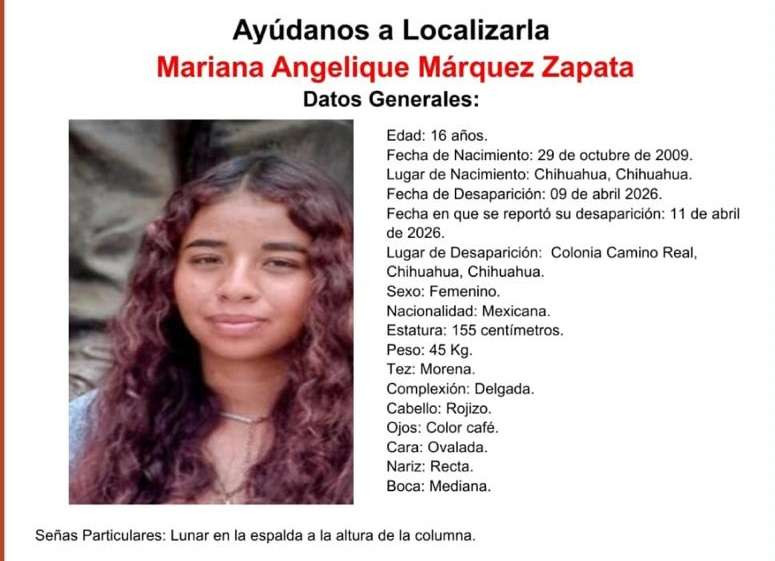 Ayúdanos a Localizarla
Mariana Angelique Márquez Zapata
Datos Generales:

Edad: 16 años.
Fecha de Nacimiento: 29 de octubre de 2009.
Lugar de Nacimiento: Chihuahua, Chihuahua.
Fecha de Desaparición: 09 de abril 2026.
Fecha en que se reportó su desaparición: 11 de abril de 2026.
Lugar de Desaparición: Colonia Camino Real, Chihuahua, Chihuahua.
Sexo: Femenino.
Nacionalidad: Mexicana.
Estatura: 155 centímetros.
Peso: 45 Kg.
Tez: Morena.
Complexión: Delgada.
Cabello: Rojizo.
Ojos: Color café.
Cara: Ovalada.
Nariz: Recta.
Boca: Mediana.

Señas Particulares: Lunar en la espalda a la altura de la columna.